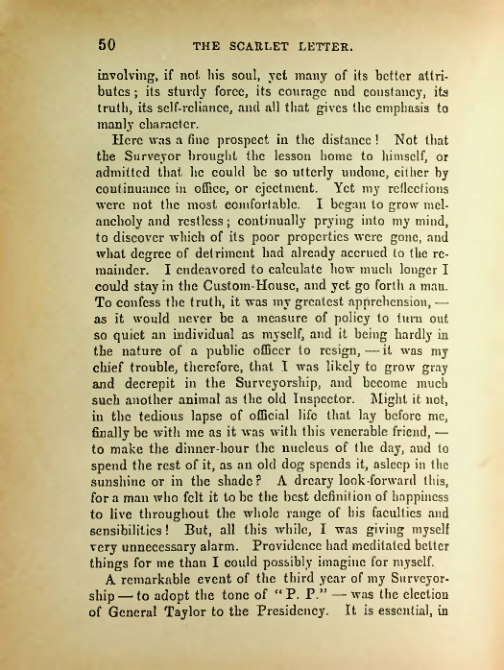 50 THE SCARLET LETTER.

involving, if not his soul, yet many of its better attributes; its sturdy force, its courage and constancy, its truth, its self-reliance, and all that gives the emphasis to manly character.

Here was a fine prospect in the distance! Not that the Surveyor brought the lesson home to himself, or admitted that he could be so utterly undone, either by continuance in office, or ejectment. Yet my reflections were not the most comfortable. I began to grow melancholy and restless; continually prying into my mind, to discover which of its poor properties were gone, and what degree of detriment had already accrued to the remainder. I endeavored to calculate how much longer I could stay in the Custom-House, and yet go forth a man. To confess the truth, it was my greatest apprehension, — as it would never be a measure of policy to turn out so quiet an individual as myself, and it being hardly in the nature of a public officer to resign, — it was my chief trouble, therefore, that I was likely to grow gray and decrepit in the Surveyorship, and become much such another animal as the old Inspector. Might it not, in the tedious lapse of official life that lay before me, finally be with me as it was with this venerable friend, — to make the dinner-hour the nucleus of the day, and to spend the rest of it, as an old dog spends it, asleep in the sunshine or in the shade? A dreary look-forward this, for a man who felt it to be the best definition of happiness to live throughout the whole range of his faculties and sensibilities! But, all this while, I was giving myself very unnecessary alarm. Providence had meditated better things for me than I could possibly imagine for myself.

A remarkable event of the third year of my Surveyorship — to adopt the tone of "P. P." — was the election of General Taylor to the Presidency. It is essential, in